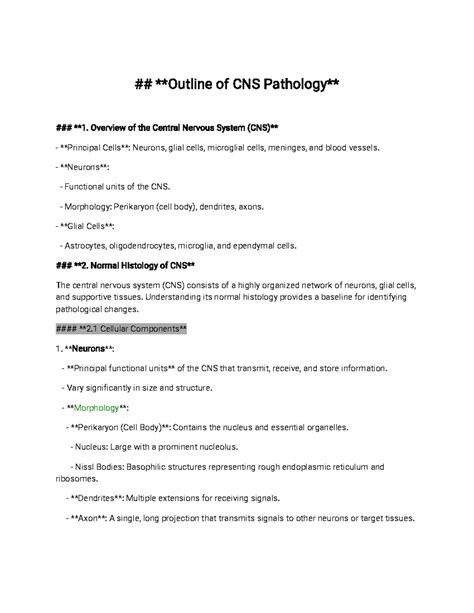 ## **Outline of CNS Pathology**

### **1. Overview of the Central Nervous System (CNS)**

- **Principal Cells**: Neurons, glial cells, microglial cells, meninges, and blood vessels.

- **Neurons**:

- Functional units of the CNS.

- Morphology: Perikaryon (cell body), dendrites, axons.

- **Glial Cells**:

- Astrocytes, oligodendrocytes, microglia, and ependymal cells.

### **2. Normal Histology of CNS**

The central nervous system (CNS) consists of a highly organized network of neurons, glial cells, and supportive tissues. Understanding its normal histology provides a baseline for identifying pathological changes.

#### **2.1 Cellular Components**

1. **Neurons**:

- **Principal functional units** of the CNS that transmit, receive, and store information.

- Vary significantly in size and structure.

- **Morphology**:

- **Perikaryon (Cell Body)**: Contains the nucleus and essential organelles.

- Nucleus: Large with a prominent nucleolus.

- Nissl Bodies: Basophilic structures representing rough endoplasmic reticulum and ribosomes.

- **Dendrites**: Multiple extensions for receiving signals.

- **Axon**: A single, long projection that transmits signals to other neurons or target tissues.